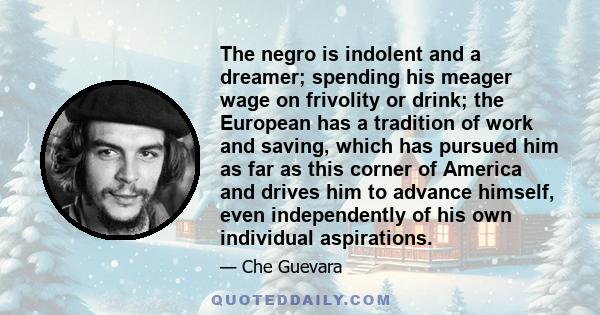 The negro is indolent and a dreamer; spending his meager wage on frivolity or drink; the European has a tradition of work and saving, which has pursued him as far as this corner of America and drives him to advance himself, even independently of his own individual aspirations.

— Che Guevara

QUOTEDDAILY.COM